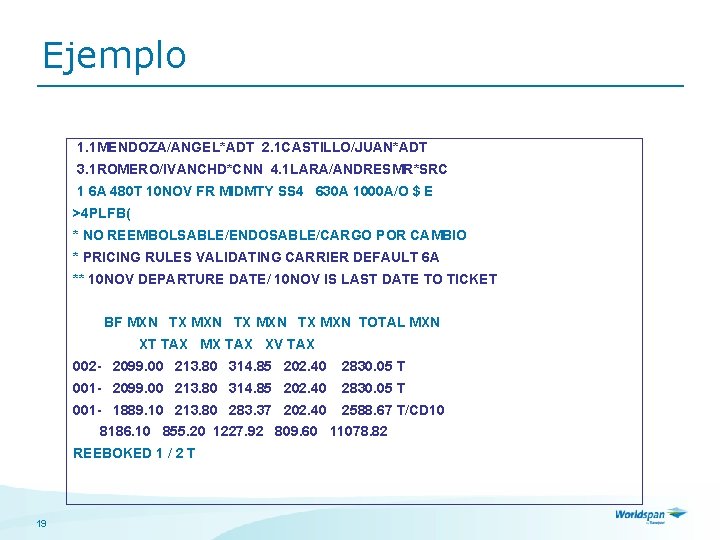 Ejemplo

1.1MENDOZA/ANGEL*ADT 2.1CASTILLO/JUAN*ADT
3.1ROMERO/IVANCHD*CNN 4.1LARA/ANDRESMR*SRC
1 6A 480T 10NOV FR MIDMTY SS4 630A 1000A/O $ E
>4PLFB(
* NO REEMBOLSABLE/ENDOSABLE/CARGO POR CAMBIO
* PRICING RULES VALIDATING CARRIER DEFAULT 6A
** 10NOV DEPARTURE DATE/ 10NOV IS LAST DATE TO TICKET

BF MXN TX MXN TX MXN TX MXN TOTAL MXN
XT TAX MX TAX XV TAX
002- 2099.00 213.80 314.85 202.40 2830.05 T
001- 2099.00 213.80 314.85 202.40 2830.05 T
001- 1889.10 213.80 283.37 202.40 2588.67 T/CD10
8186.10 855.20 1227.92 809.60 11078.82
REEBOKED 1 / 2 T

19

Worldspan